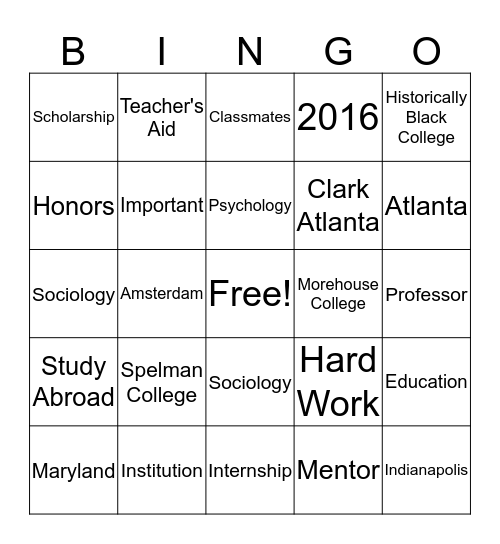 | B | I | N | G | O |
|---|---|---|---|---|
| Scholarship | Teacher's Aid | Classmates | 2016 | Historically Black College |
| Honors | Important | Psychology | Clark Atlanta | Atlanta |
| Sociology | Amsterdam | Free! | Morehouse College | Professor |
| Study Abroad | Spelman College | Sociology | Hard Work | Education |
| Maryland | Institution | Internship | Mentor | Indianapolis |